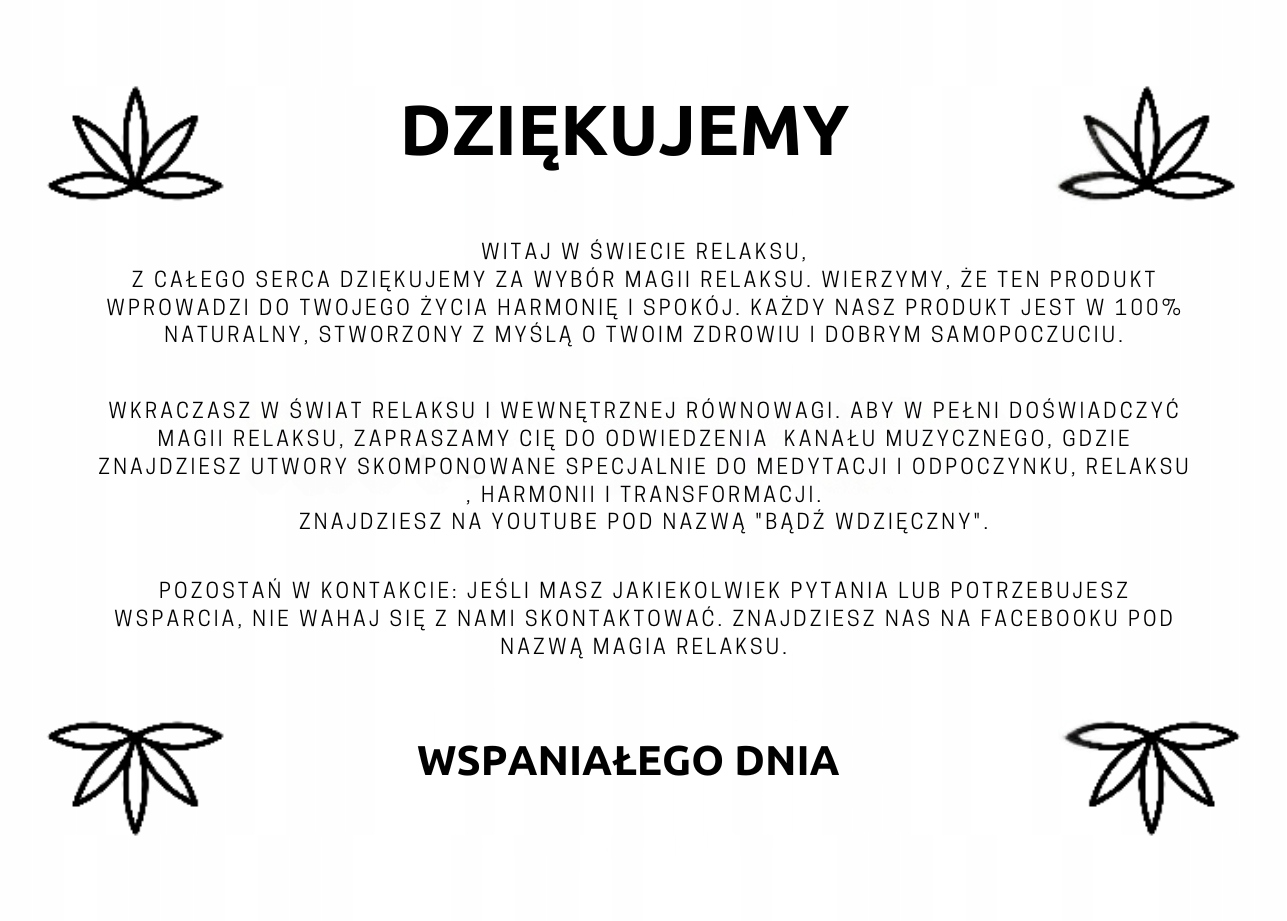 DZIĘKUJEMY

WITAJ W ŚWIECIE RELAKSU,
Z CAŁEGO SERCA DZIĘKUJEMY ZA WYBÓR MAGII RELAKSU. WIERZYMY, ŻE TEN PRODUKT WPROWADZI DO TWOJEGO ŻYCIA HARMONIĘ I SPOKÓJ. KAŻDY NASZ PRODUKT JEST W 100% NATURALNY, STWORZONY Z MYŚLĄ O TWOIM ZDROWIU I DOBRYM SAMOPOCZUCIU.

WKRACZASZ W ŚWIAT RELAKSU I WEWNĘTRZNEJ RÓWNOWAGI. ABY W PEŁNI DOŚWIADCZYĆ MAGII RELAKSU, ZAPRASZAMY CIĘ DO ODWIEDZENIA KANAŁU MUZYCZNEGO, GDZIE ZNAJDZIESZ UTWORY SKOMPONOWANE SPECJALNIE DO MEDYTACJI I ODPOCZYNKU, RELAKSU , HARMONII I TRANSFORMACJI.
ZNAJDZIESZ NA YOUTUBE POD NAZWĄ "BĄDŹ WDZIĘCZNY".

POZOSTAŃ W KONTAKCIE: JEŚLI MASZ JAKIEKOLWIEK PYTANIA LUB POTRZEBUJESZ WSPARCIA, NIE WAHAJ SIĘ Z NAMI SKONTAKTOWAĆ. ZNAJDZIESZ NAS NA FACEBOOKU POD NAZWĄ MAGIA RELAKSU.

WSPANIAŁEGO DNIA